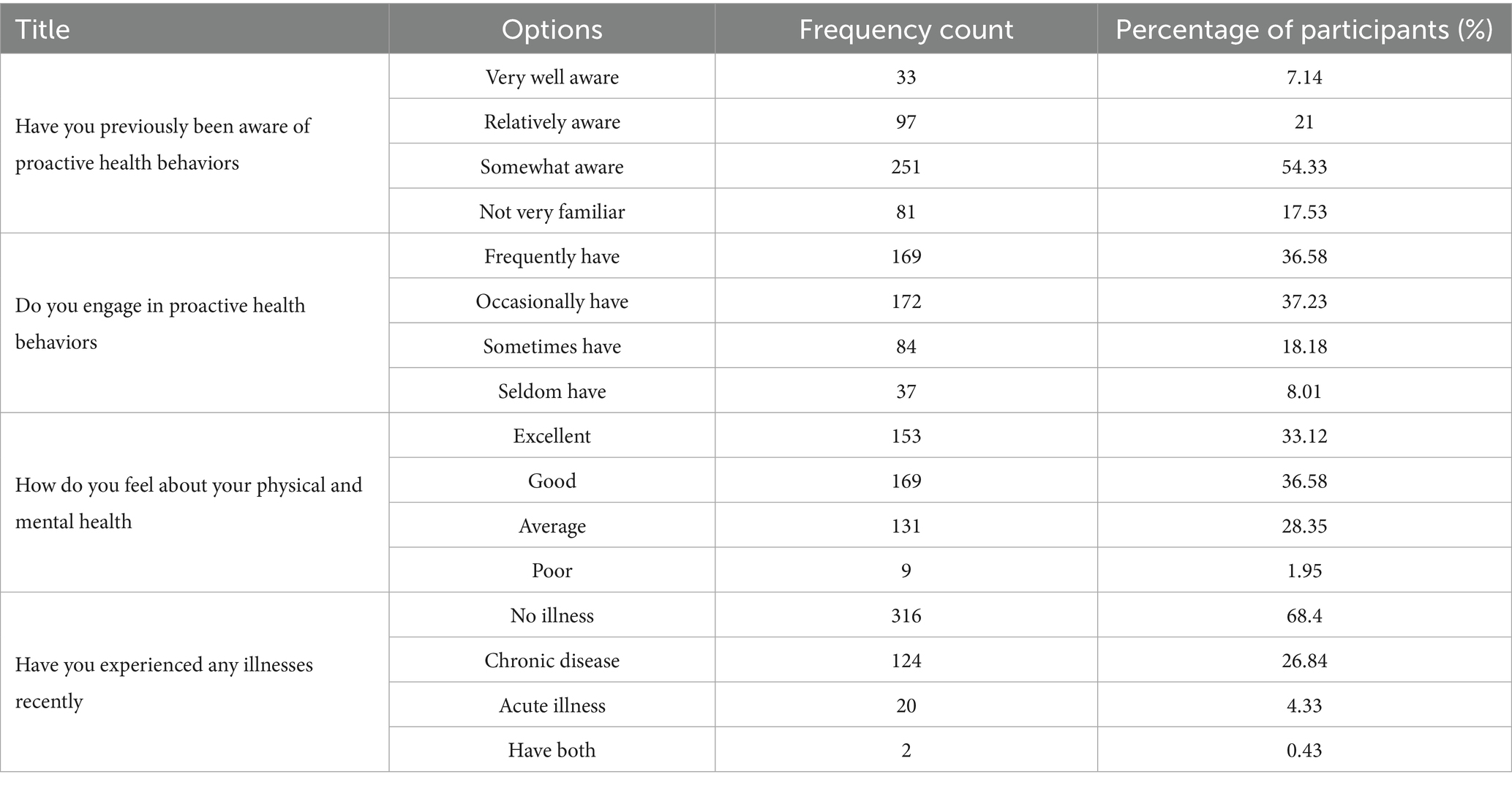 | Title | Options | Frequency count | Percentage of participants (%) |
|---|---|---|---|
| Have you previously been aware of proactive health behaviors | Very well aware | 33 | 7.14 |
| | Relatively aware | 97 | 21 |
| | Somewhat aware | 251 | 54.33 |
| | Not very familiar | 81 | 17.53 |
| Do you engage in proactive health behaviors | Frequently have | 169 | 36.58 |
| | Occasionally have | 172 | 37.23 |
| | Sometimes have | 84 | 18.18 |
| | Seldom have | 37 | 8.01 |
| How do you feel about your physical and mental health | Excellent | 153 | 33.12 |
| | Good | 169 | 36.58 |
| | Average | 131 | 28.35 |
| | Poor | 9 | 1.95 |
| Have you experienced any illnesses recently | No illness | 316 | 68.4 |
| | Chronic disease | 124 | 26.84 |
| | Acute illness | 20 | 4.33 |
| | Have both | 2 | 0.43 |